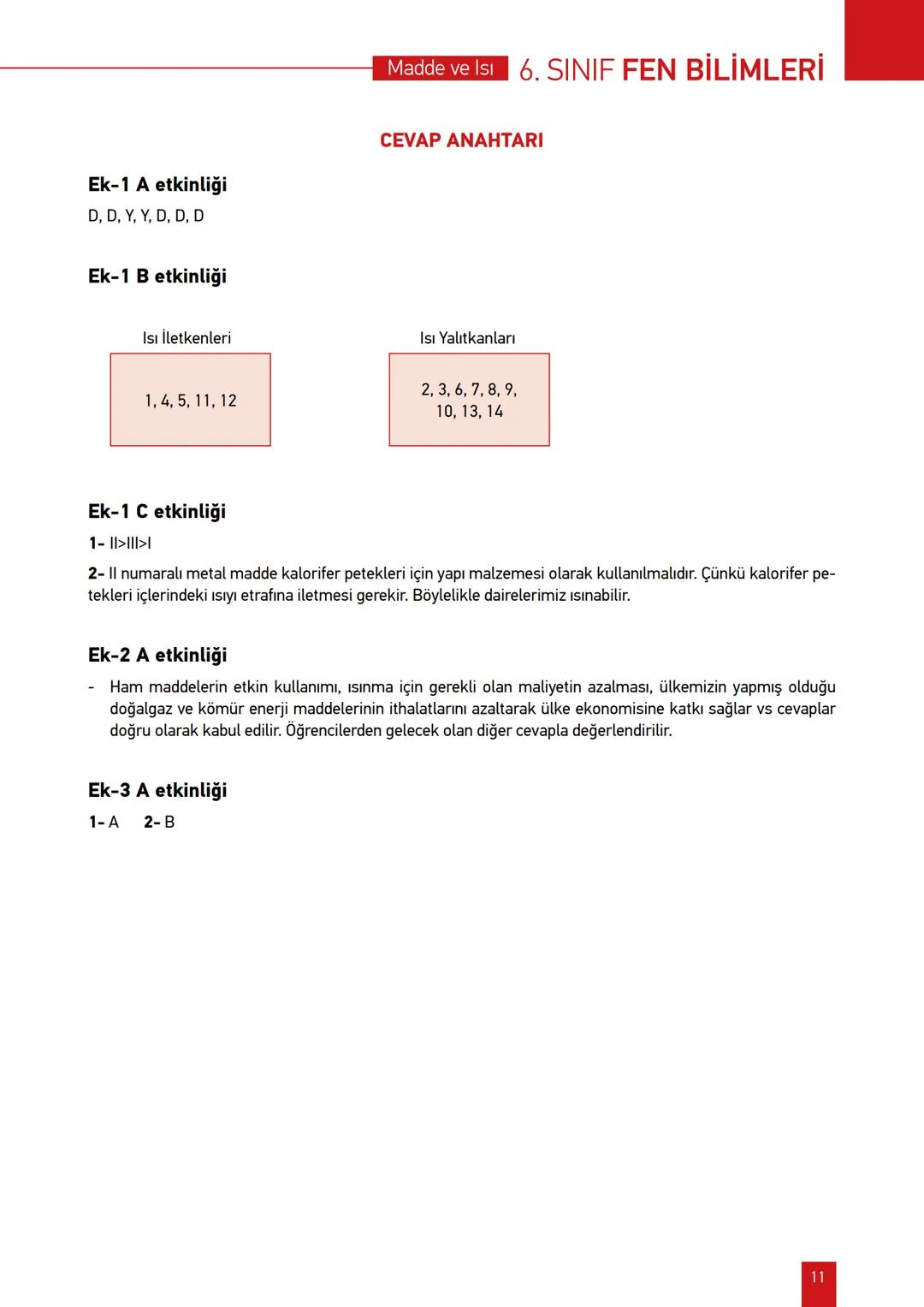 Madde ve Isı 6. SINIF FEN BİLİMLERİ

CEVAP ANAHTARI

Ek-1 A etkinliği
D, D, Y, Y, D, D, D

Ek-1 B etkinliği

Isı İletkenleri

1, 4, 5, 11, 12

Isı Yalıtkanları

2, 3, 6, 7, 8, 9, 10, 13, 14

Ek-1 C etkinliği
1- II>III>I

2- II numaralı metal madde kalorifer petekleri için yapı malzemesi olarak kullanılmalıdır. Çünkü kalorifer petekleri içlerindeki ısıyı etrafına iletmesi gerekir. Böylelikle dairelerimiz ısınabilir.

Ek-2 A etkinliği
- Ham maddelerin etkin kullanımı, ısınma için gerekli olan maliyetin azalması, ülkemizin yapmış olduğu doğalgaz ve kömür enerji maddelerinin ithalatlarını azaltarak ülke ekonomisine katkı sağlar vs cevaplar doğru olarak kabul edilir. Öğrencilerden gelecek olan diğer cevapla değerlendirilir.

Ek-3 A etkinliği
1- A 2- B

11